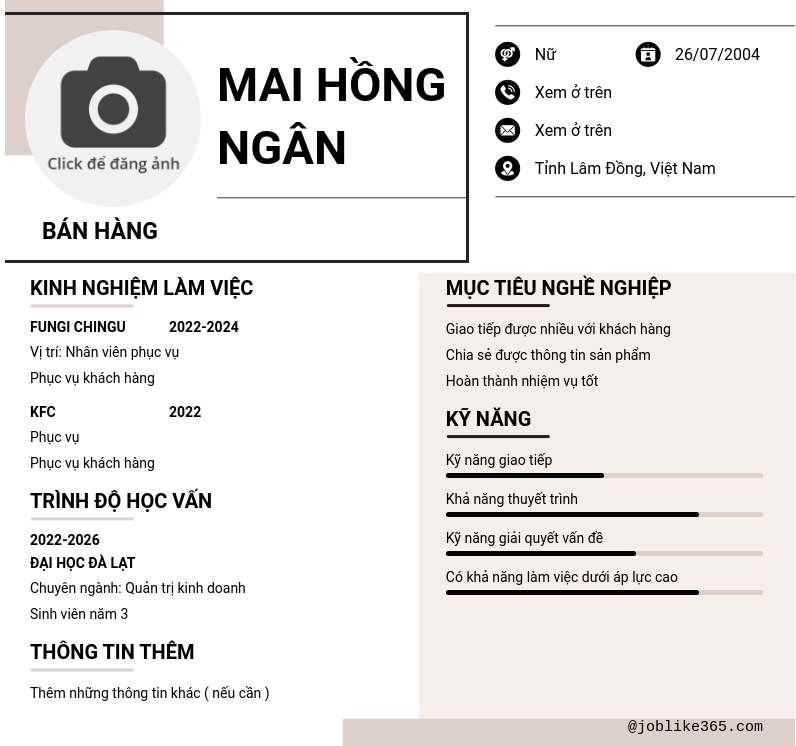 Click để đăng ảnh

MAI HỒNG NGÂN

BÁN HÀNG

Nữ
26/07/2004
Xem ở trên
Xem ở trên
Tỉnh Lâm Đồng, Việt Nam

KINH NGHIỆM LÀM VIỆC

FUNGI CHINGU 2022-2024
Vị trí: Nhân viên phục vụ
Phục vụ khách hàng

KFC 2022
Phục vụ
Phục vụ khách hàng

TRÌNH ĐỘ HỌC VẤN

2022-2026
ĐẠI HỌC ĐÀ LẠT
Chuyên ngành: Quản trị kinh doanh
Sinh viên năm 3

THÔNG TIN THÊM

Thêm những thông tin khác ( nếu cần )

MỤC TIÊU NGHỀ NGHIỆP

Giao tiếp được nhiều với khách hàng
Chia sẻ được thông tin sản phẩm
Hoàn thành nhiệm vụ tốt

KỸ NĂNG

Kỹ năng giao tiếp
Khả năng thuyết trình
Kỹ năng giải quyết vấn đề
Có khả năng làm việc dưới áp lực cao

@joblike365.com